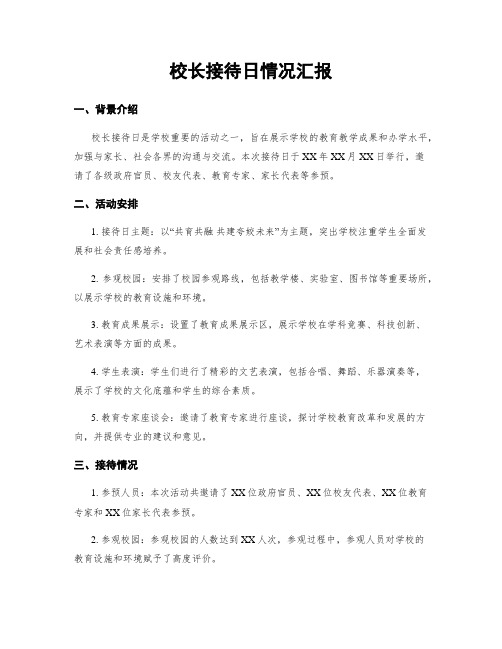 校长接待日情况汇报

一、背景介绍

校长接待日是学校重要的活动之一，旨在展示学校的教育教学成果和办学水平，加强与家长、社会各界的沟通与交流。本次接待日于XX年XX月XX日举行，邀请了各级政府官员、校友代表、教育专家、家长代表等参预。

二、活动安排

1. 接待日主题：以“共育共融 共建夸校未来”为主题，突出学校注重学生全面发展和社会责任感培养。

2. 参观校园：安排了校园参观路线，包括教学楼、实验室、图书馆等重要场所，以展示学校的教育设施和环境。

3. 教育成果展示：设置了教育成果展示区，展示学校在学科竞赛、科技创新、艺术表演等方面的成果。

4. 学生表演：学生们进行了精彩的文艺表演，包括合唱、舞蹈、乐器演奏等，展示了学校的文化底蕴和学生的综合素质。

5. 教育专家座谈会：邀请了教育专家进行座谈，探讨学校教育改革和发展的方向，并提供专业的建议和意见。

三、接待情况

1. 参预人员：本次活动共邀请了XX位政府官员、XX位校友代表、XX位教育专家和XX位家长代表参预。

2. 参观校园：参观校园的人数达到XX人次，参观过程中，参观人员对学校的教育设施和环境赋予了高度评价。